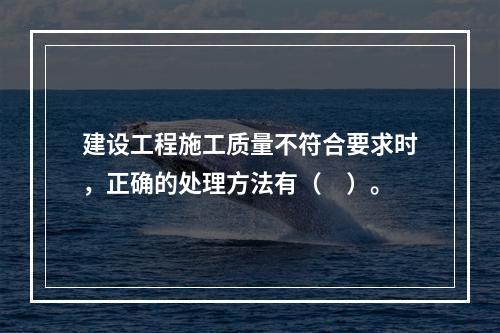 建设工程施工质量不符合要求时，正确的处理方法有（　）。